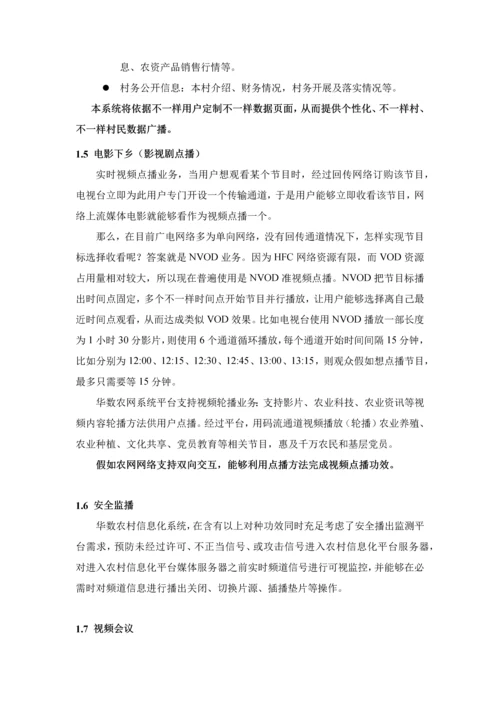 息、农资产品销售行情等。

● 村务公开信息：本村介绍、财务情况，村务开展及落实情况等。

本系统将依据不一样用户定制不一样数据页面，从而提供个性化、不一样村、不一样村民数据广播。

1.5 电影下乡（影视剧点播）

实时视频点播业务，当用户想观看某个节目时，经过回传网络订购该节目，电视台立即为此用户专门开设一个传输通道，于是用户能够立即收看该节目，网络上流媒体电影就能够看作为视频点播一个。

那么，在目前广电网络多为单向网络，没有回传通道情况下，怎样实现节目标选择收看呢？答案就是 NVOD 业务。因为 HFC 网络资源有限，而 VOD 资源占用量相对较大，所以现在普遍使用是 NVOD 准视频点播。NVOD 把节目标播出时间点固定，多个不一样时间点开始节目并行播放，让用户能够选择离自己最近时间点观看，从而达成类似 VOD 效果。比如电视台使用 NVOD 播放一部长度为 1 小时 30 分影片，则使用 6 个通道循环播放，每个通道开始时间间隔 15 分钟，比如分别为 12:00、12:15、12:30、12:45、13:00、13:15，则观众假如想点播节目，最多只需要等 15 分钟。

华数农网系统平台支持视频轮播业务：支持影片、农业科技、农业资讯等视频内容轮播方法供用户点播。经过平台，用码流通道视频播放（轮播）农业养殖、农业种植、文化共享、党员教育等相关节目，惠及千万农民和基层党员。

假如农网网络支持双向交互，能够利用点播方法完成视频点播功效。

1.6 安全监播

华数农村信息化系统，在含有以上对种功效同时充足考虑了安全播出监测平台需求，预防未经过许可、不正当信号、或攻击信号进入农村信息化平台服务器，对进入农村信息化平台媒体服务器之前实时频道信号进行可视监控，并能够在必需时对频道信息进行播出关闭、切换片源、插播垫片等操作。

1.7 视频会议